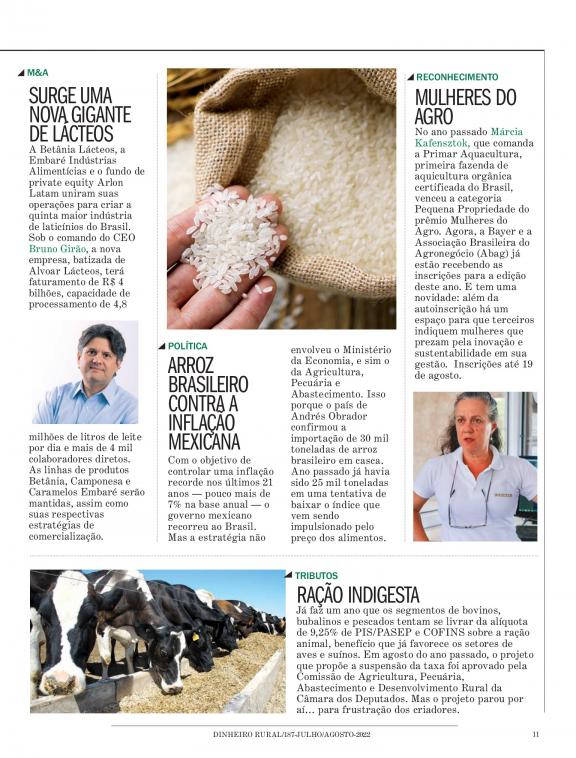 M&A

SURGE UMA NOVA GIGANTE DE LÁCTEOS

A Betânia Lácteos, a Embaré Indústrias Alimentícias e o fundo de private equity Arlon Latam uniram suas operações para criar a quinta maior indústria de laticínios do Brasil. Sob o comando do CEO Bruno Girão, a nova empresa, batizada de Alvoar Lácteos, terá faturamento de R$ 4 bilhões, capacidade de processamento de 4,8 milhões de litros de leite por dia e mais de 4 mil colaboradores diretos. As linhas de produtos Betânia, Camponesa e Caramelos Embaré serão mantidas, assim como suas respectivas estratégias de comercialização.

POLÍTICA

ARROZ BRASILEIRO CONTRA A INFLAÇÃO MEXICANA

Com o objetivo de controlar uma inflação recorde nos últimos 21 anos — pouco mais de 7% na base anual — o governo mexicano recorreu ao Brasil. Mas a estratégia não envolveu o Ministério da Economia, e sim o da Agricultura, Pecuária e Abastecimento. Isso porque o país de Andrés Obrador confirmou a importação de 30 mil toneladas de arroz brasileiro em casca. Ano passado já havia sido 25 mil toneladas em uma tentativa de baixar o índice que vem sendo impulsionado pelo preço dos alimentos.

RECONHECIMENTO

MULHERES DO AGRO

No ano passado Márcia Kafensztok, que comanda a Primar Aquacultura, primeira fazenda de aquicultura orgânica certificada do Brasil, venceu a categoria Pequena Propriedade do prêmio Mulheres do Agro. Agora, a Bayer e a Associação Brasileira do Agronegócio (Abag) já estão recebendo as inscrições para a edição deste ano. E tem uma novidade: além da autoinscrição há um espaço para que terceiros indiquem mulheres que prezam pela inovação e sustentabilidade em sua gestão. Inscrições até 19 de agosto.

TRIBUTOS

RAÇÃO INDIGESTA

Já faz um ano que os segmentos de bovinos, bubalinos e pescados tentam se livrar da alíquota de 9,25% de PIS/PASEP e COFINS sobre a ração animal, benefício que já favorece os setores de aves e suínos. Em agosto do ano passado, o projeto que propõe a suspensão da taxa foi aprovado pela Comissão de Agricultura, Pecuária, Abastecimento e Desenvolvimento Rural da Câmara dos Deputados. Mas o projeto parou por aí... para frustração dos criadores.

DINHEIRO RURAL/187-JULHO/AGOSTO-2022 11